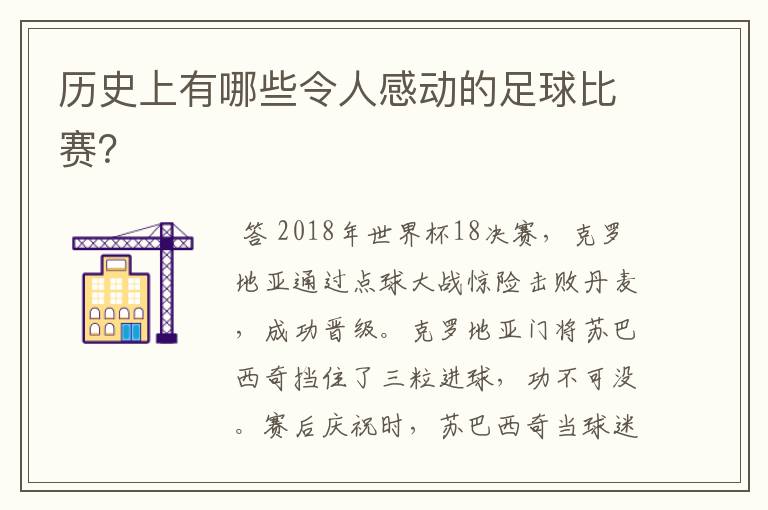 历史上有哪些令人感动的足球比赛?

答 2018年世界杯18决赛，克罗地亚通过点球大战惊险击败丹麦，成功晋级。克罗地亚门将苏巴西奇挡住了三粒进球，功不可没。赛后庆祝时，苏巴西奇当球迷